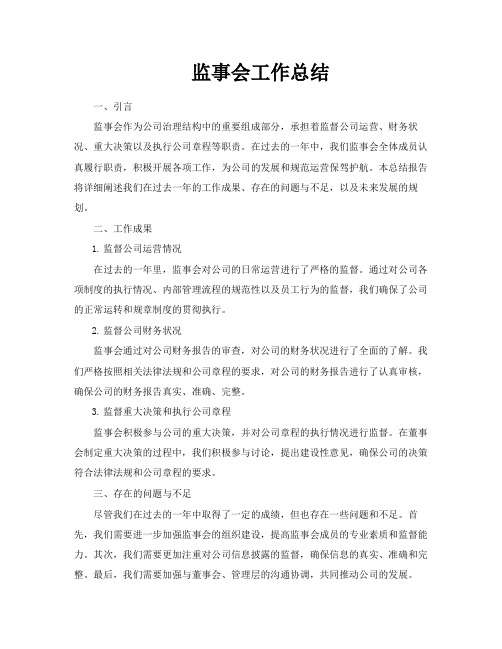 监事会工作总结

一、引言

监事会作为公司治理结构中的重要组成部分，承担着监督公司运营、财务状况、重大决策以及执行公司章程等职责。在过去的一年中，我们监事会全体成员认真履行职责，积极开展各项工作，为公司的发展和规范运营保驾护航。本总结报告将详细阐述我们在过去一年的工作成果、存在的问题与不足，以及未来发展的规划。

二、工作成果

1. 监督公司运营情况

在过去的一年里，监事会对公司的日常运营进行了严格的监督。通过对公司各项制度的执行情况、内部管理流程的规范性以及员工行为的监督，我们确保了公司的正常运转和规章制度的贯彻执行。

2. 监督公司财务状况

监事会通过对公司财务报告的审查，对公司的财务状况进行了全面的了解。我们严格按照相关法律法规和公司章程的要求，对公司的财务报告进行了认真审核，确保公司的财务报告真实、准确、完整。

3. 监督重大决策和执行公司章程

监事会积极参与公司的重大决策，并对公司章程的执行情况进行监督。在董事会制定重大决策的过程中，我们积极参与讨论，提出建设性意见，确保公司的决策符合法律法规和公司章程的要求。

三、存在的问题与不足

尽管我们在过去的一年中取得了一定的成绩，但也存在一些问题和不足。首先，我们需要进一步加强监事会的组织建设，提高监事会成员的专业素质和监督能力。其次，我们需要更加注重对公司信息披露的监督，确保信息的真实、准确和完整。最后，我们需要加强与董事会、管理层的沟通协调，共同推动公司的发展。